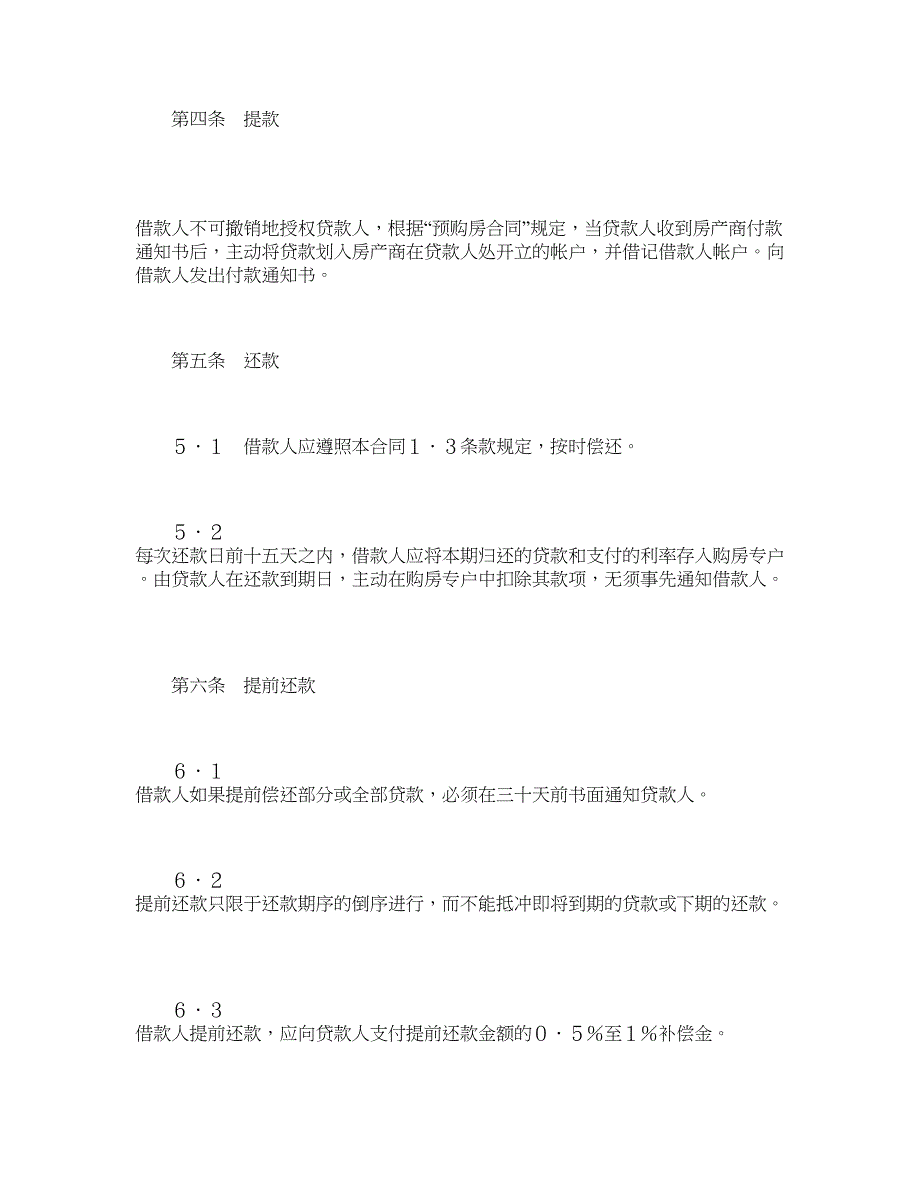 第四条　提款

借款人不可撤销地授权贷款人，根据“预购房合同”规定，当贷款人收到房产商付款通知书后，主动将贷款划入房产商在贷款人处开立的帐户，并借记借款人帐户。向借款人发出付款通知书。

第五条　还款

５·１　借款人应遵照本合同１·３条款规定，按时偿还。

５·２
每次还款日前十五天之内，借款人应将本期归还的贷款和支付的利率存入购房专户。由贷款人在还款到期日，主动在购房专户中扣除其款项，无须事先通知借款人。

第六条　提前还款

６·１
借款人如果提前偿还部分或全部贷款，必须在三十天前书面通知贷款人。

６·２
提前还款只限于还款期序的倒序进行，而不能抵冲即将到期的贷款或下期的还款。

６·３
借款人提前还款，应向贷款人支付提前还款金额的０·５％至１％补偿金。